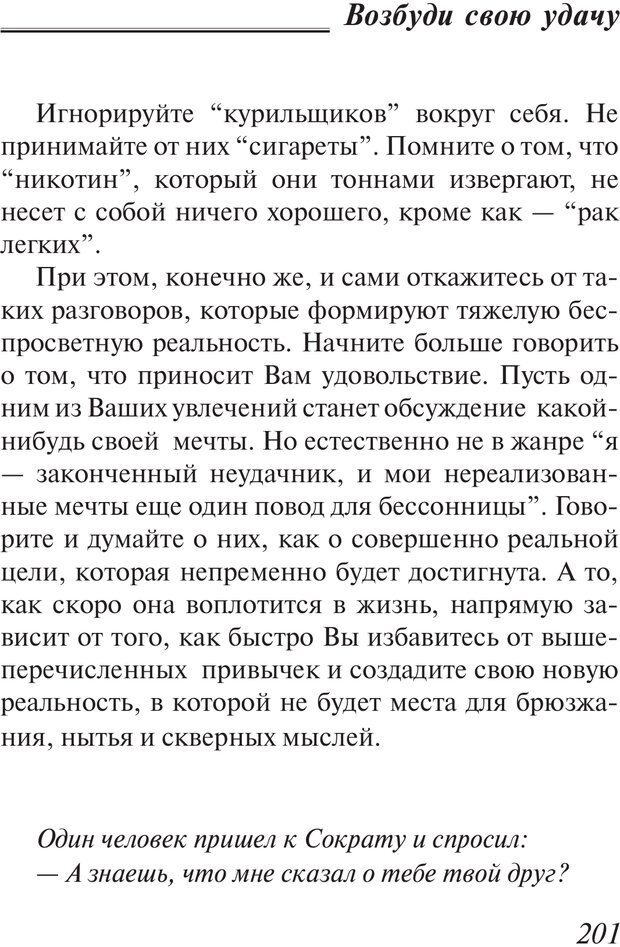 Возбуди свою удачу

Игнорируйте “курильщиков” вокруг себя. Не принимайте от них “сигареты”. Помните о том, что “никотин”, который они тоннами извергают, не несет с собой ничего хорошего, кроме как — “рак легких”.

При этом, конечно же, и сами откажитесь от таких разговоров, которые формируют тяжелую беспросветную реальность. Начните больше говорить о том, что приносит Вам удовольствие. Пусть одним из Ваших увлечений станет обсуждение какой-нибудь своей мечты. Но естественно не в жанре “я — законченный неудачник, и мои нереализованные мечты еще один повод для бессонницы”. Говорите и думайте о них, как о совершенно реальной цели, которая непременно будет достигнута. А то, как скоро она воплотится в жизнь, напрямую зависит от того, как быстро Вы избавитесь от вышеперечисленных привычек и создадите свою новую реальность, в которой не будет места для брюзжания, нытья и скверных мыслей.

Один человек пришел к Сократу и спросил:
— А знаешь, что мне сказал о тебе твой друг?

201